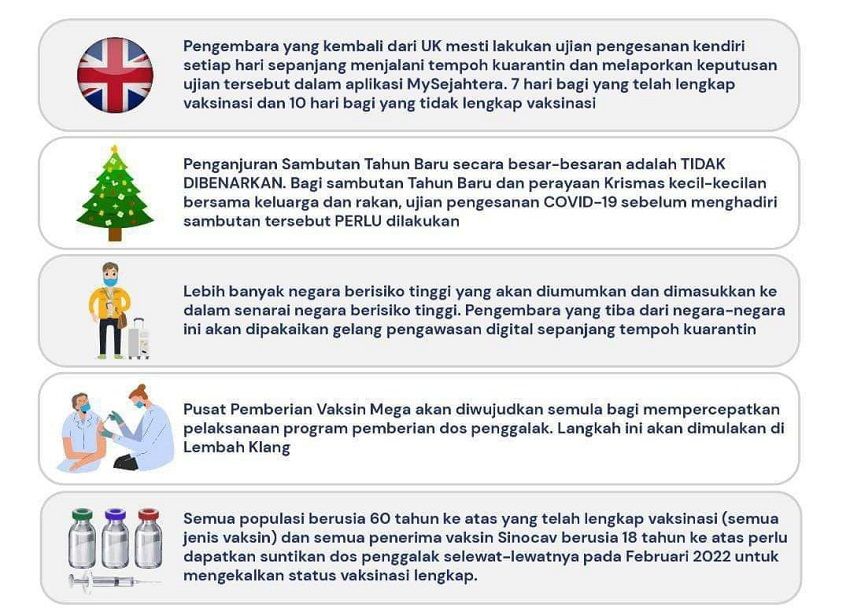 Pengembara yang kembali dari UK mesti lakukan ujian pengesanan kendiri setiap hari sepanjang menjalani tempoh kuarantin dan melaporkan keputusan ujian tersebut dalam aplikasi MySejahtera. 7 hari bagi yang telah lengkap vaksinasi dan 10 hari bagi yang tidak lengkap vaksinasi

Penganjuran Sambutan Tahun Baru secara besar-besaran adalah TIDAK DIBENARKAN. Bagi sambutan Tahun Baru dan perayaan Krismas kecil-kecilan bersama keluarga dan rakan, ujian pengesanan COVID-19 sebelum menghadiri sambutan tersebut PERLU dilakukan

Lebih banyak negara berisiko tinggi yang akan diumumkan dan dimasukkan ke dalam senarai negara berisiko tinggi. Pengembara yang tiba dari negara-negara ini akan dipakaikan gelang pengawasan digital sepanjang tempoh kuarantin

Pusat Pemberian Vaksin Mega akan diwujudkan semula bagi mempercepatkan pelaksanaan program pemberian dos penggalak. Langkah ini akan dimulakan di Lembah Klang

Semua populasi berusia 60 tahun ke atas yang telah lengkap vaksinasi (semua jenis vaksin) dan semua penerima vaksin Sinocav berusia 18 tahun ke atas perlu dapatkan suntikan dos penggalak selewat-lewatnya pada Februari 2022 untuk mengekalkan status vaksinasi lengkap.